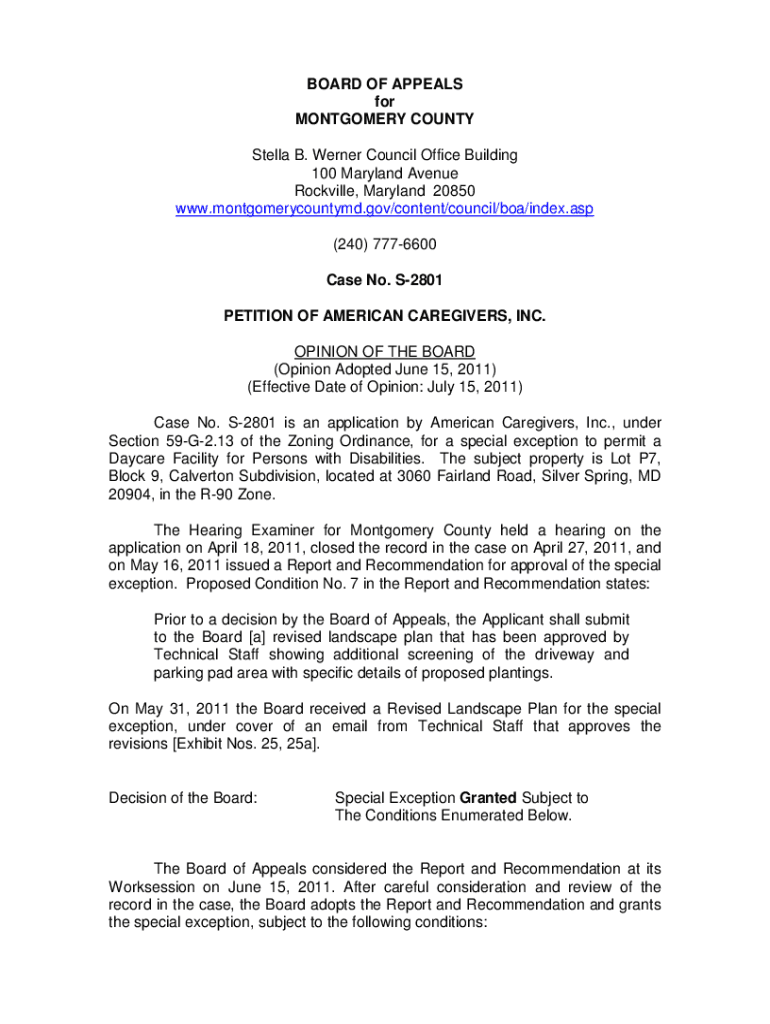 BOARD OF APPEALS
for
MONTGOMERY COUNTY

Stella B. Werner Council Office Building
100 Maryland Avenue
Rockville, Maryland 20850
www.montgomerycountymd.gov/content/council/boa/index.asp

(240) 777-6600

Case No. S-2801

PETITION OF AMERICAN CAREGIVERS, INC.

OPINION OF THE BOARD
(Opinion Adopted June 15, 2011)
(Effective Date of Opinion: July 15, 2011)

Case No. S-2801 is an application by American Caregivers, Inc., under Section 59-G-2.13 of the Zoning Ordinance, for a special exception to permit a Daycare Facility for Persons with Disabilities. The subject property is Lot P7, Block 9, Calverton Subdivision, located at 3060 Fairland Road, Silver Spring, MD 20904, in the R-90 Zone.

The Hearing Examiner for Montgomery County held a hearing on the application on April 18, 2011, closed the record in the case on April 27, 2011, and on May 16, 2011 issued a Report and Recommendation for approval of the special exception. Proposed Condition No. 7 in the Report and Recommendation states:

Prior to a decision by the Board of Appeals, the Applicant shall submit to the Board [a] revised landscape plan that has been approved by Technical Staff showing additional screening of the driveway and parking pad area with specific details of proposed plantings.

On May 31, 2011 the Board received a Revised Landscape Plan for the special exception, under cover of an email from Technical Staff that approves the revisions [Exhibit Nos. 25, 25a].

Decision of the Board: Special Exception Granted Subject to The Conditions Enumerated Below.

The Board of Appeals considered the Report and Recommendation at its Worksession on June 15, 2011. After careful consideration and review of the record in the case, the Board adopts the Report and Recommendation and grants the special exception, subject to the following conditions: